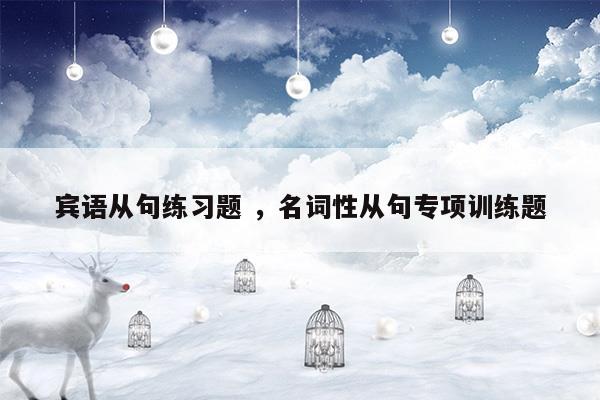 宾语从句练习题 ，名词性从句专项训练题